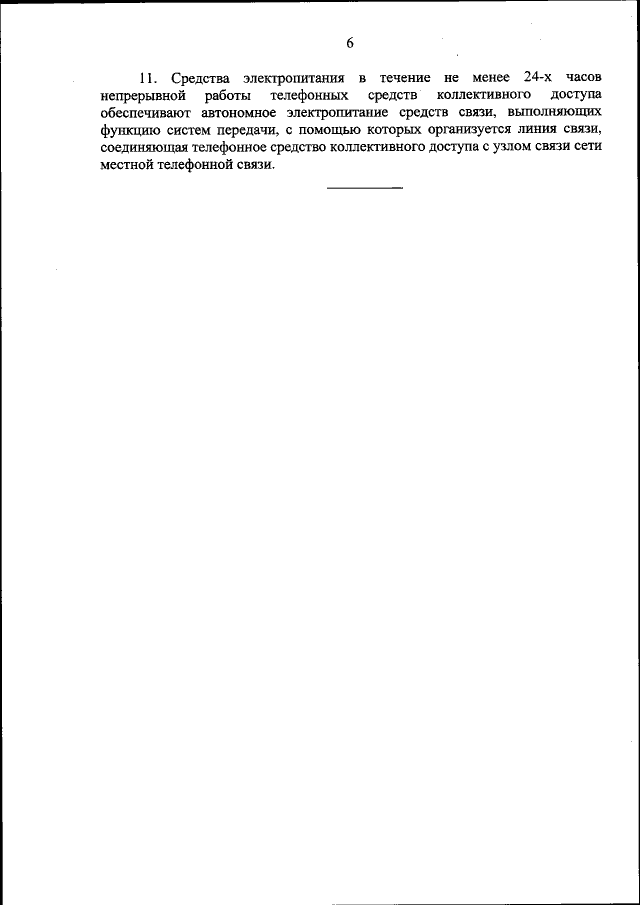 6

11. Средства электропитания в течение не менее 24-х часов непрерывной работы телефонных средств коллективного доступа обеспечивают автономное электропитание средств связи, выполняющих функцию систем передачи, с помощью которых организуется линия связи, соединяющая телефонное средство коллективного доступа с узлом связи сети местной телефонной связи.